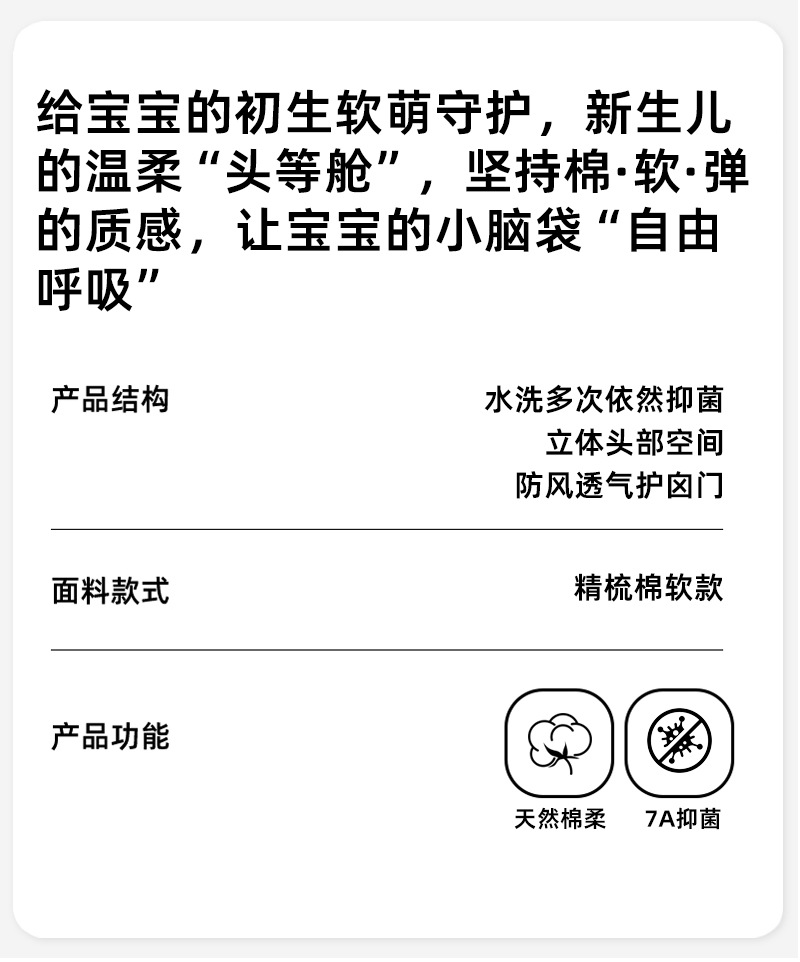 给宝宝的初生软萌守护，新生儿的温柔“头等舱”，坚持棉·软·弹的质感，让宝宝的小脑袋“自由呼吸”

产品结构

水洗多次依然抑菌
立体头部空间
防风透气护囟门

面料款式

精梳棉软款

产品功能

天然棉柔

7A抑菌